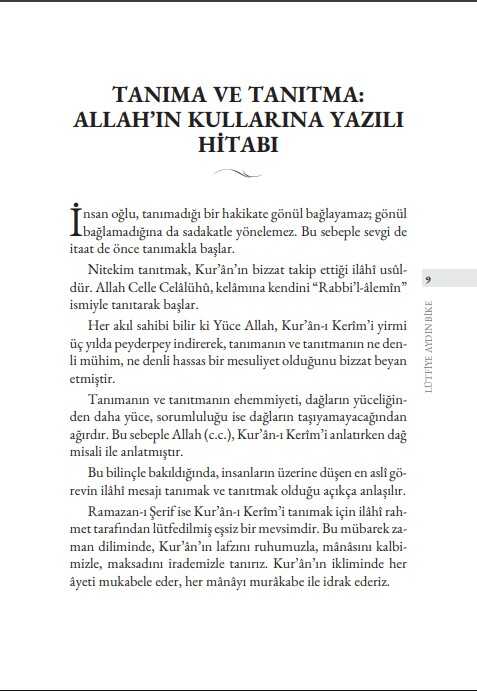 TANIMA VE TANITMA: ALLAH'IN KULLARINA YAZILI HİTABI

İnsan oğlu, tanımadığı bir hakikate gönül bağlayamaz; gönül bağlamadığına da sadakatle yönelemez. Bu sebeple sevgi de itaat de önce tanımakla başlar.

Nitekim tanıtmak, Kur'ân'ın bizzat takip ettiği ilâhî usûldür. Allah Celle Celâlühû, kelâmına kendini "Rabbi'l-âlemîn" ismiyle tanıtarak başlar.

Her akıl sahibi bilir ki Yüce Allah, Kur'ân-ı Kerîm'i yirmi üç yılda peyderpey indirerek, tanımanın ve tanıtmanın ne denli mühim, ne denli hassas bir mesuliyet olduğunu bizzat beyan etmiştir.

Tanımanın ve tanıtmanın ehemmiyeti, dağların yüceliğinden daha yüce, sorumluluğu ise dağların taşıyamayacağından ağırdır. Bu sebeple Allah (c.c.), Kur'ân-ı Kerîm'i anlatırken dağ misali ile anlatmıştır.

Bu bilinçle bakıldığında, insanların üzerine düşen en aslî görevin ilâhî mesajı tanımak ve tanıtmak olduğu açıkça anlaşılır.

Ramazan-ı Şerif ise Kur'ân-ı Kerîm'i tanımak için ilâhî rahmet tarafından lütfedilmiş eşsiz bir mevsimdir. Bu mübarek zaman diliminde, Kur'ân'ın lafzını ruhumuzla, mânâsını kalbimizle, maksadını irademizle tanırız. Kur'ân'ın ikliminde her âyeti mukabele eder, her mânâyı murâkabe ile idrak ederiz.

9

LÜTFİYE AYDIN BİKE